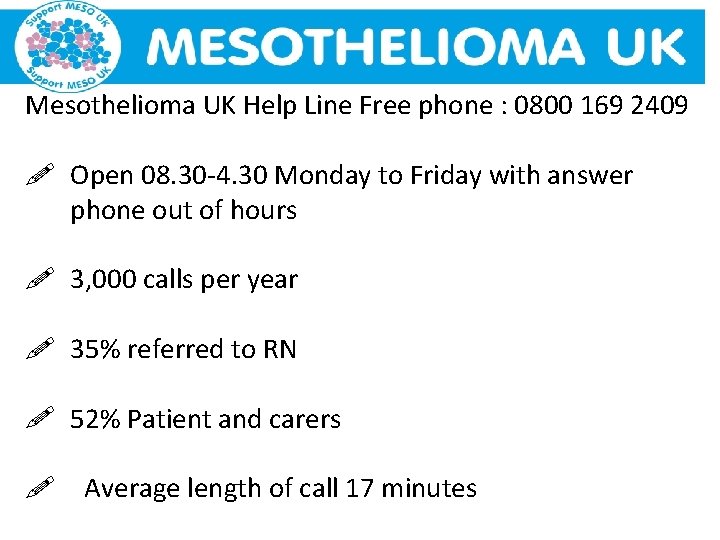 Support MESO UK
Support MESO UK

MESOTHELIOMA UK

Mesothelioma UK Help Line Free phone : 0800 169 2409

Open 08.30-4.30 Monday to Friday with answer phone out of hours

3,000 calls per year

35% referred to RN

52% Patient and carers

Average length of call 17 minutes